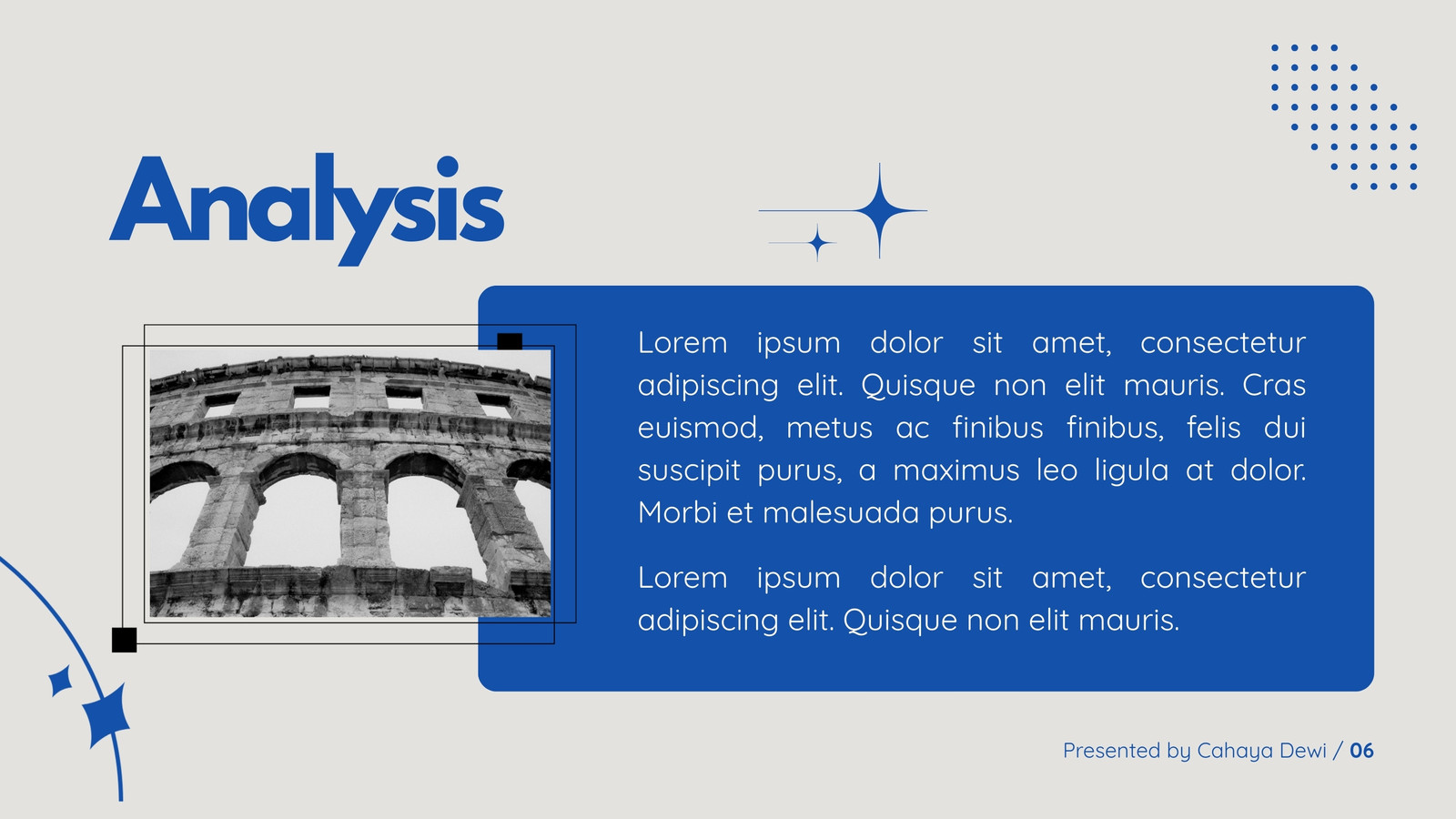 Analysis

Lorem ipsum dolor sit amet, consectetur adipiscing elit. Quisque non elit mauris. Cras euismod, metus ac finibus finibus, felis dui suscipit purus, a maximus leo ligula at dolor. Morbi et malesuada purus.

Lorem ipsum dolor sit amet, consectetur adipiscing elit. Quisque non elit mauris.

Presented by Cahaya Dewi / 06